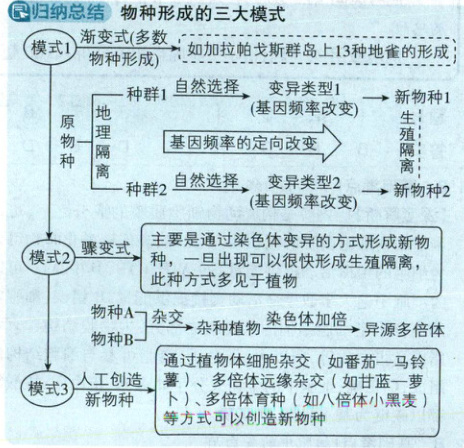 归纳总结 物种形成的三大模式

模式1

渐变式(多数物种形成)

如加拉帕戈斯群岛上13种地雀的形成

原物种

地理隔离

种群1

自然选择

变异类型1
(基因频率改变)

新物种1

基因频率的定向改变

生殖隔离

种群2

自然选择

变异类型2
(基因频率改变)

新物种2

模式2

骤变式

主要是通过染色体变异的方式形成新物种，一旦出现可以很快形成生殖隔离，此种方式多见于植物

物种A

物种B

杂交

杂种植物

染色体加倍

异源多倍体

模式3

人工创造新物种

通过植物体细胞杂交（如番茄—马铃薯）、多倍体远缘杂交（如甘蓝—萝卜）、多倍体育种（如八倍体小黑麦）等方式可以创造新物种